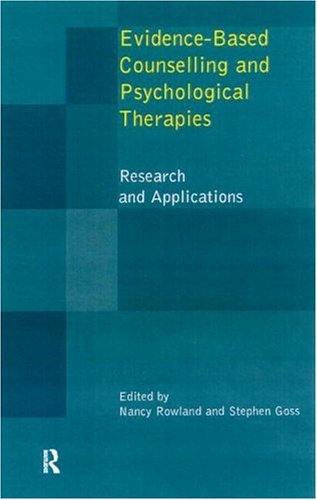 Evidence-Based Counselling and Psychological Therapies

Research and Applications

Edited by
Nancy Rowland and Stephen Goss

R